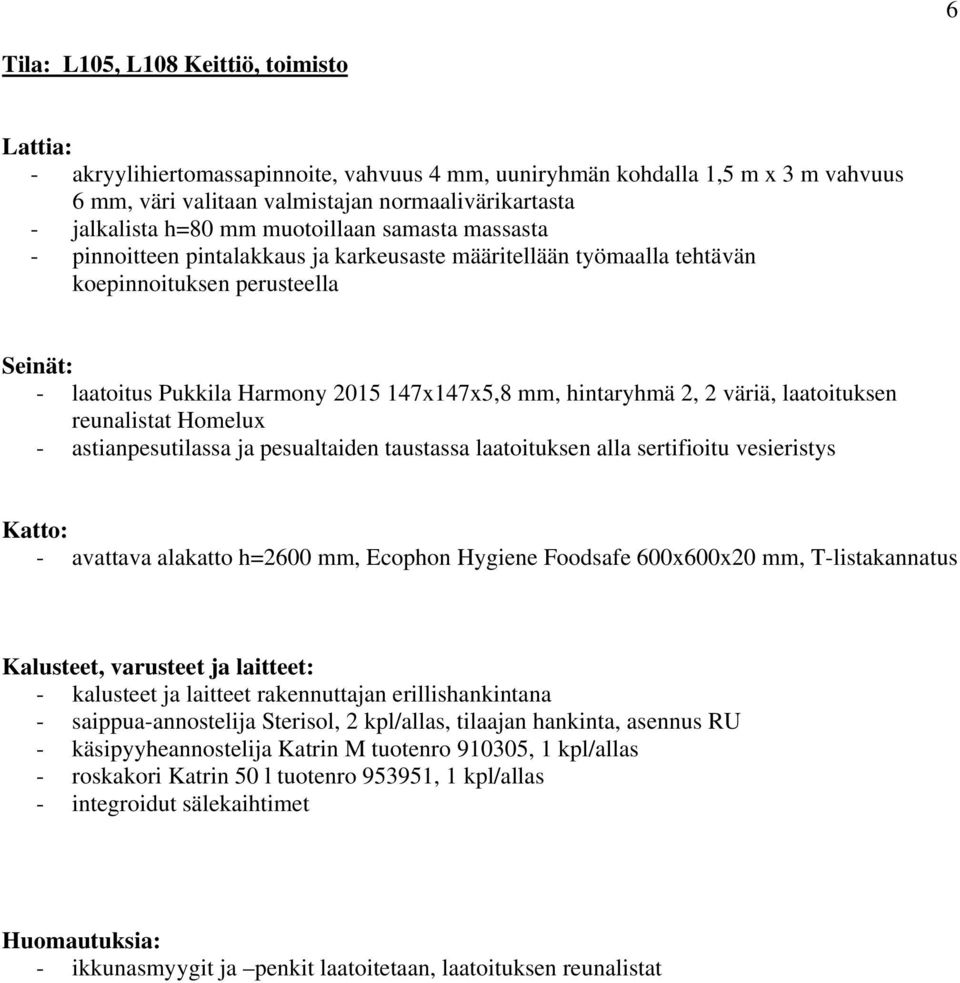 6

Tila: L105, L108 Keittiö, toimisto

Lattia:
- akryylihiertomassapinnoite, vahvuus 4 mm, uuniryhmän kohdalla 1,5 m x 3 m vahvuus 6 mm, väri valitaan valmistajan normaalivärikartasta
- jalkalista h=80 mm muotoillaan samasta massasta
- pinnoitteen pintalakkaus ja karkeusaste määritellään työmaalla tehtävän koepinnoituksen perusteella

Seinät:
- laatoitus Pukkila Harmony 2015 147x147x5,8 mm, hintaryhmä 2, 2 väriä, laatoituksen reunalistat Homelux
- astianpesutilassa ja pesualtaiden taustassa laatoituksen alla sertifioitu vesieristys

Katto:
- avattava alakatto h=2600 mm, Ecophon Hygiene Foodsafe 600x600x20 mm, T-listakannatus

Kalusteet, varusteet ja laitteet:
- kalusteet ja laitteet rakennuttajan erillishankintana
- saippua-annostelija Sterisol, 2 kpl/allas, tilaajan hankinta, asennus RU
- käsipyyheannostelija Katrin M tuotenro 910305, 1 kpl/allas
- roskakori Katrin 50 l tuotenro 953951, 1 kpl/allas
- integroidut sälekaihtimet

Huomautuksia:
- ikkunasmyygit ja –penkit laatoitetaan, laatoituksen reunalistat